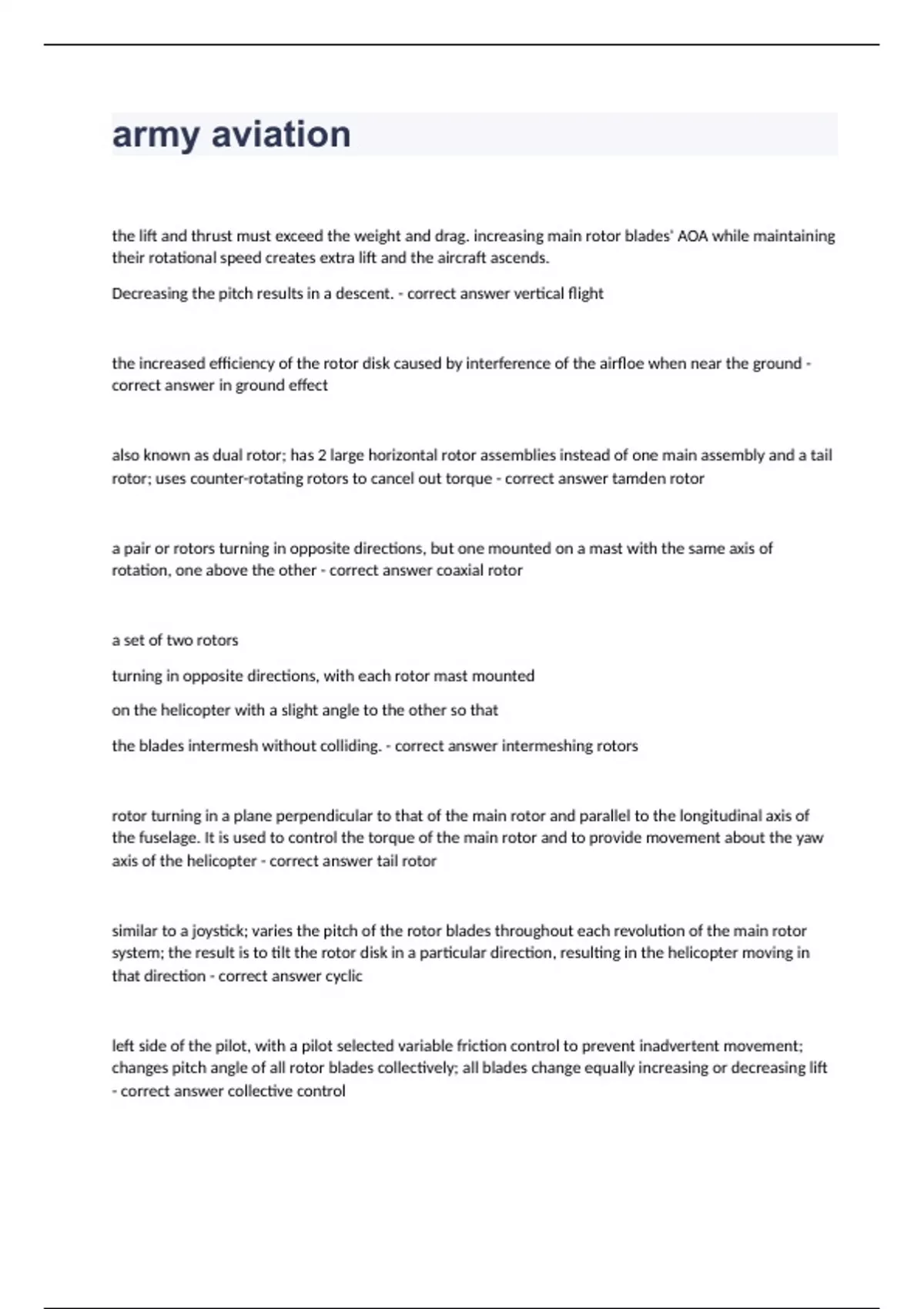 army aviation

the lift and thrust must exceed the weight and drag. increasing main rotor blades' AOA while maintaining their rotational speed creates extra lift and the aircraft ascends.

Decreasing the pitch results in a descent. - correct answer vertical flight

the increased efficiency of the rotor disk caused by interference of the airfloe when near the ground - correct answer in ground effect

also known as dual rotor; has 2 large horizontal rotor assemblies instead of one main assembly and a tail rotor; uses counter-rotating rotors to cancel out torque - correct answer tamden rotor

a pair or rotors turning in opposite directions, but one mounted on a mast with the same axis of rotation, one above the other - correct answer coaxial rotor

a set of two rotors

turning in opposite directions, with each rotor mast mounted

on the helicopter with a slight angle to the other so that

the blades intermesh without colliding. - correct answer intermeshing rotors

rotor turning in a plane perpendicular to that of the main rotor and parallel to the longitudinal axis of the fuselage. It is used to control the torque of the main rotor and to provide movement about the yaw axis of the helicopter - correct answer tail rotor

similar to a joystick; varies the pitch of the rotor blades throughout each revolution of the main rotor system; the result is to tilt the rotor disk in a particular direction, resulting in the helicopter moving in that direction - correct answer cyclic

left side of the pilot, with a pilot selected variable friction control to prevent inadvertent movement; changes pitch angle of all rotor blades collectively; all blades change equally increasing or decreasing lift - correct answer collective control